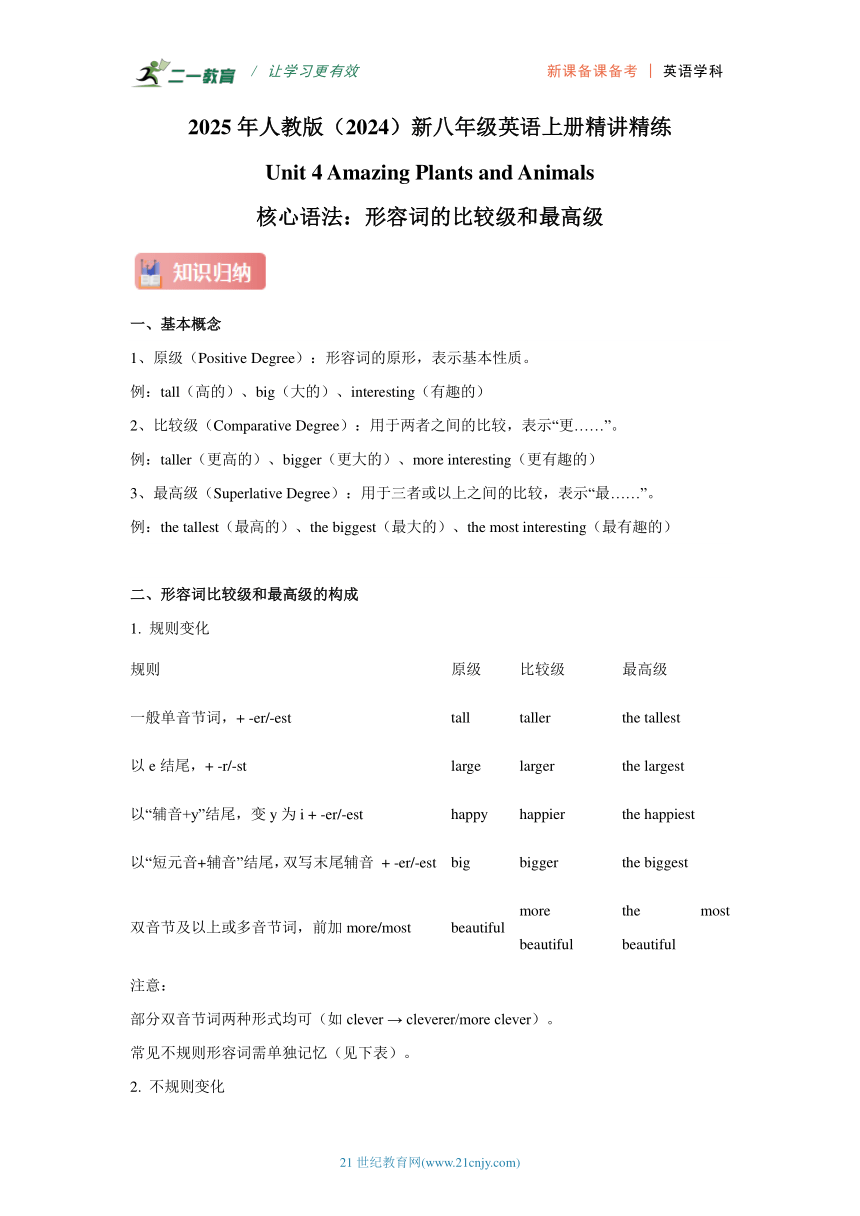 二一教育 / 让学习更有效

新课备课备考 | 英语学科

2025 年人教版（2024）新八年级英语上册精讲精练

Unit 4 Amazing Plants and Animals

核心语法：形容词的比较级和最高级

知识归纳

一、基本概念

1、原级（Positive Degree）：形容词的原形，表示基本性质。

例：tall（高的）、big（大的）、interesting（有趣的）

2、比较级（Comparative Degree）：用于两者之间的比较，表示“更……”。

例：taller（更高的）、bigger（更大的）、more interesting（更有趣的）

3、最高级（Superlative Degree）：用于三者或以上之间的比较，表示“最……”。

例：the tallest（最高的）、the biggest（最大的）、the most interesting（最有趣的）

二、形容词比较级和最高级的构成

1. 规则变化

| 规则 | 原级 | 比较级 | 最高级 |
|---|---|---|---|
| 一般单音节词，+ -er/-est | tall | taller | the tallest |
| 以 e 结尾，+ -r/-st | large | larger | the largest |
| 以“辅音+y”结尾，变 y 为 i + -er/-est | happy | happier | the happiest |
| 以“短元音+辅音”结尾，双写末尾辅音 + -er/-est | big | bigger | the biggest |
| 双音节及以上或多音节词，前加 more/most | beautiful | more beautiful | the most beautiful |

注意：

部分双音节词两种形式均可（如 clever → cleverer/more clever）。

常见不规则形容词需单独记忆（见下表）。

2. 不规则变化

21 世纪教育网(www.21cnjy.com)